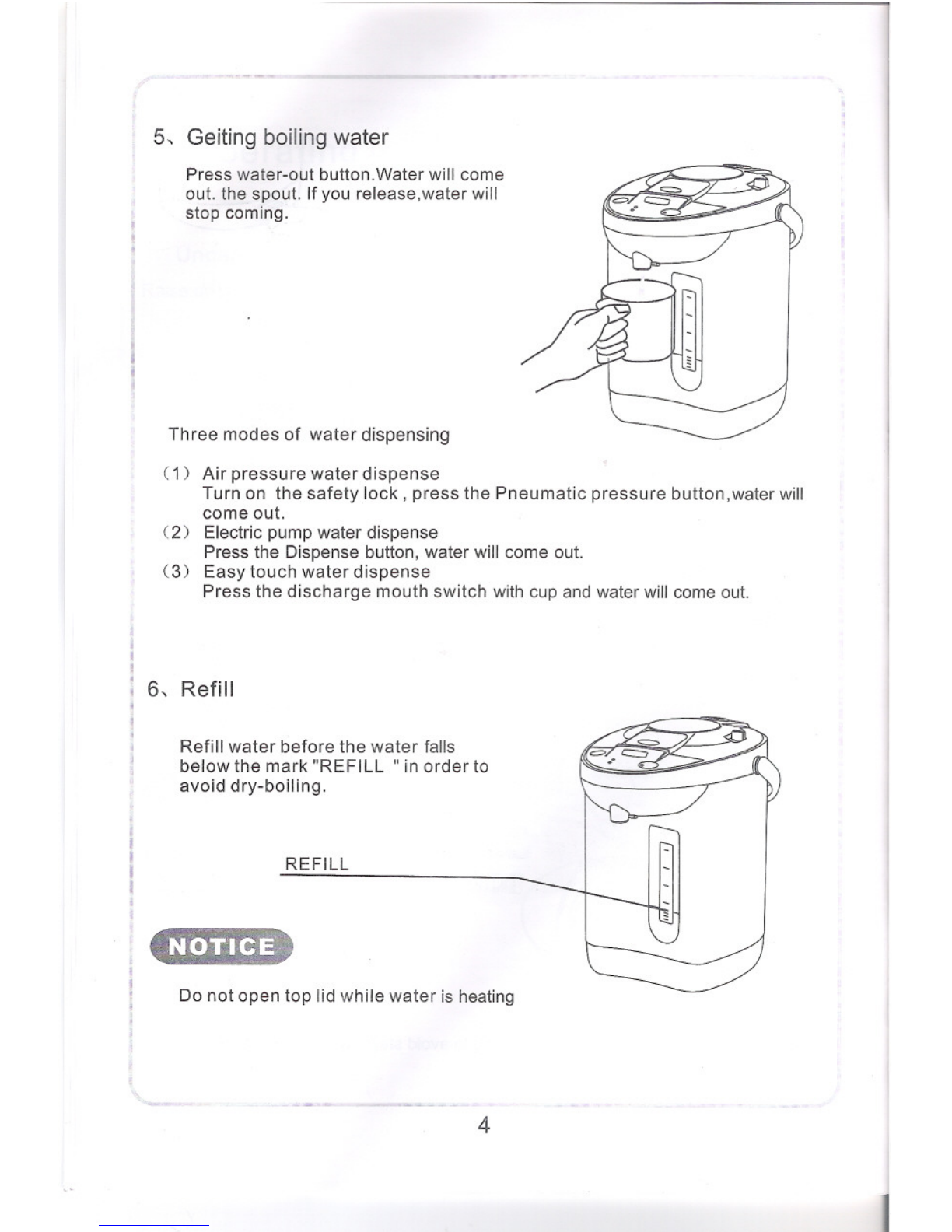 5、Geiting boiling water

Press water-out button.Water will come out. the spout. If you release,water will stop coming.

Three modes of water dispensing

(1) Air pressure water dispense
Turn on the safety lock , press the Pneumatic pressure button,water will come out.
(2) Electric pump water dispense
Press the Dispense button, water will come out.
(3) Easy touch water dispense
Press the discharge mouth switch with cup and water will come out.

6、Refill

Refill water before the water falls below the mark "REFILL " in order to avoid dry-boiling.

REFILL

NOTICE

Do not open top lid while water is heating

4